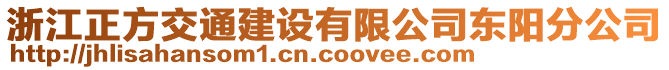 浙江正方交通建设有限公司东阳分公司
http://jhlisahansom1.cn.coovee.com